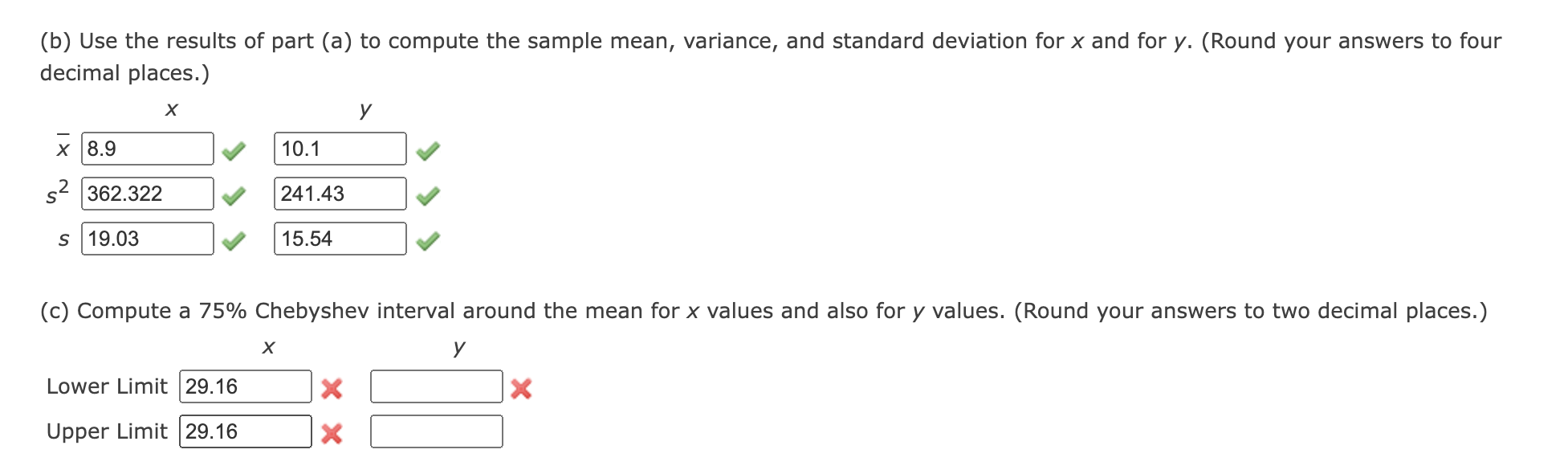 (b) Use the results of part (a) to compute the sample mean, variance, and standard deviation for $x$ and for $y$. (Round your answers to four decimal places.)

| | $x$ | $y$ |
|---|---|---|
| $\bar{x}$ | 8.9 | 10.1 |
| $s^2$ | 362.322 | 241.43 |
| $s$ | 19.03 | 15.54 |

(c) Compute a 75% Chebyshev interval around the mean for $x$ values and also for $y$ values. (Round your answers to two decimal places.)

| | $x$ | $y$ |
|---|---|---|
| Lower Limit | 29.16 | |
| Upper Limit | 29.16 | |